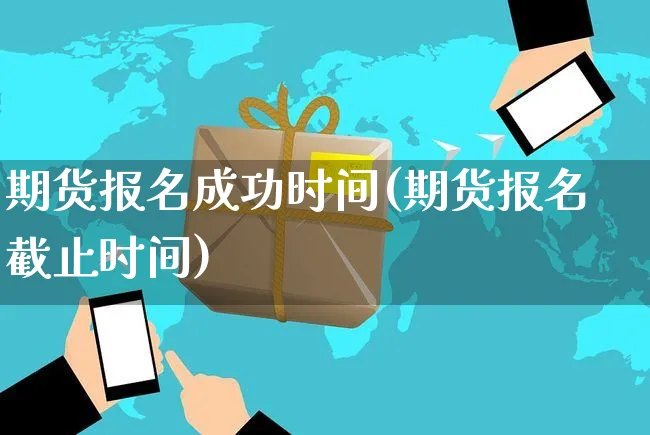 期货报名成功时间(期货报名截止时间)